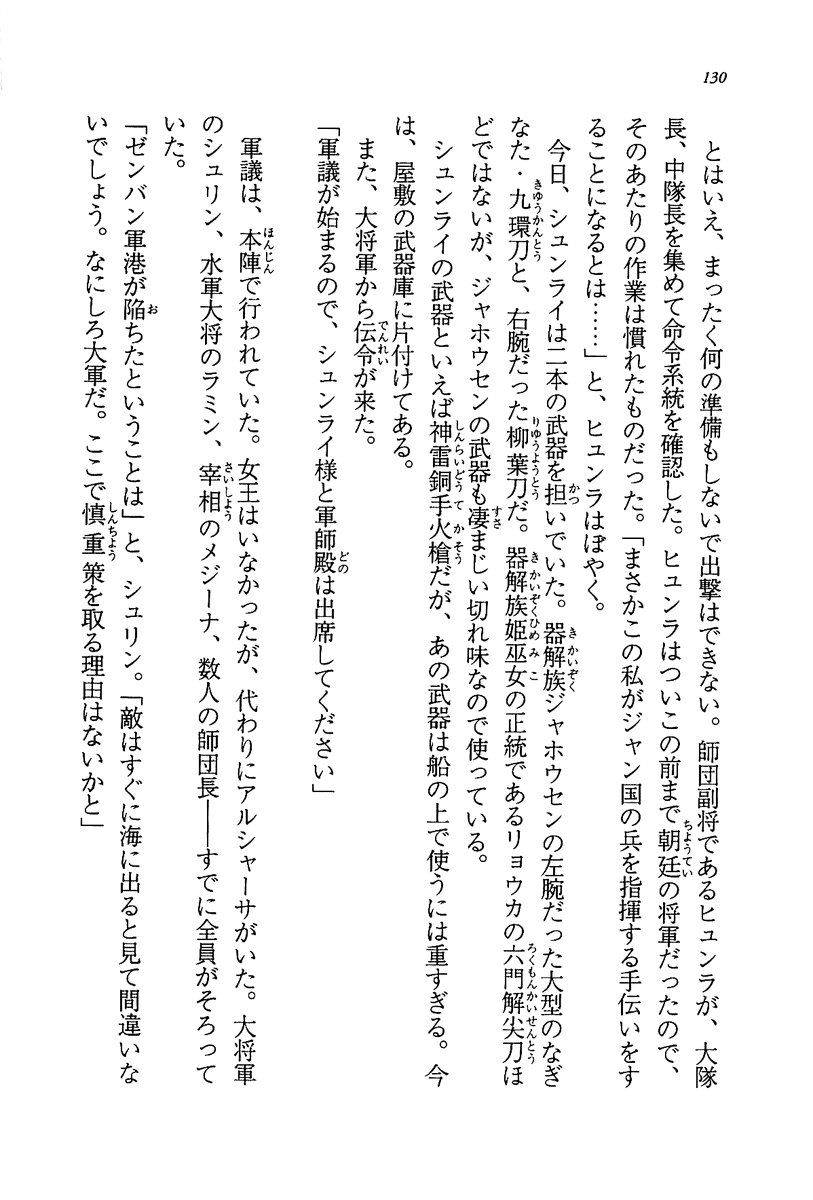 130

とはいえ、まったく何の準備もしないで出撃はできない。師団副将であるヒュンラが、大隊長、中隊長を集めて命令系統を確認した。ヒュンラはついこの前まで朝廷の将軍だったので、そのあたりの作業は慣れたものだった。「まさかこの私がジャン国の兵を指揮する手伝いをすることになるとは……」と、ヒュンラはぼやく。

今日、シュンライは二本の武器を担いでいた。器解族ジャホウセンの左腕だった大型のなぎなた・九環刀と、右腕だった柳葉刀だ。器解族姫巫女の正統であるリョウカの六門解尖刀ほどではないが、ジャホウセンの武器も凄まじい切れ味なので使っている。

シュンライの武器といえば神雷銅手火槍だが、あの武器は船の上で使うには重すぎる。今は、屋敷の武器庫に片付けてある。

また、大将軍から伝令が来た。

「軍議が始まるので、シュンライ様と軍師殿は出席してください」

軍議は、本陣で行われていた。女王はいなかったが、代わりにアルシャーサがいた。大将軍のシュリン、水軍大将のラミン、宰相のメジーナ、数人の師団長――すでに全員がそろっていた。

「ゼンバン軍港が陥ちたということは」と、シュリン。「敵はすぐに海に出ると見て間違いないでしょう。なにしろ大軍だ。ここで慎重策を取る理由はないかと」